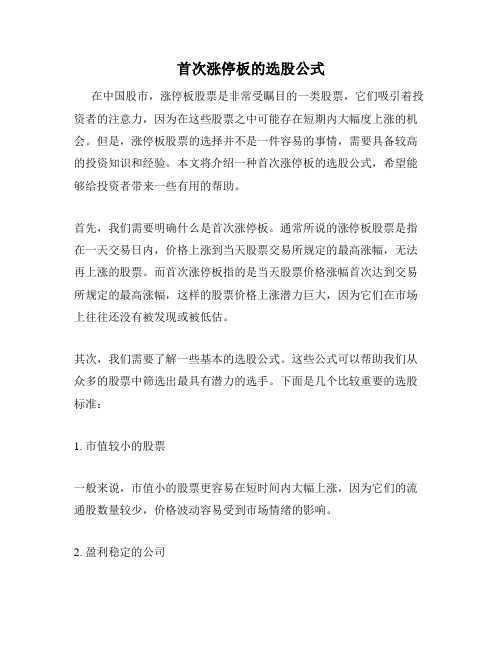 首次涨停板的选股公式

在中国股市，涨停板股票是非常受瞩目的一类股票，它们吸引着投资者的注意力，因为在这些股票之中可能存在短期内大幅度上涨的机会。但是，涨停板股票的选择并不是一件容易的事情，需要具备较高的投资知识和经验。本文将介绍一种首次涨停板的选股公式，希望能够给投资者带来一些有用的帮助。

首先，我们需要明确什么是首次涨停板。通常所说的涨停板股票是指在一天交易日内，价格上涨到当天股票交易所规定的最高涨幅，无法再上涨的股票。而首次涨停板指的是当天股票价格涨幅首次达到交易所规定的最高涨幅，这样的股票价格上涨潜力巨大，因为它们在市场上往往还没有被发现或被低估。

其次，我们需要了解一些基本的选股公式。这些公式可以帮助我们从众多的股票中筛选出最具有潜力的选手。下面是几个比较重要的选股标准：

1. 市值较小的股票

一般来说，市值小的股票更容易在短时间内大幅上涨，因为它们的流通股数量较少，价格波动容易受到市场情绪的影响。

2. 盈利稳定的公司